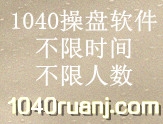 1040操盘软件
不限时间
不限人数
1040ruanj.com